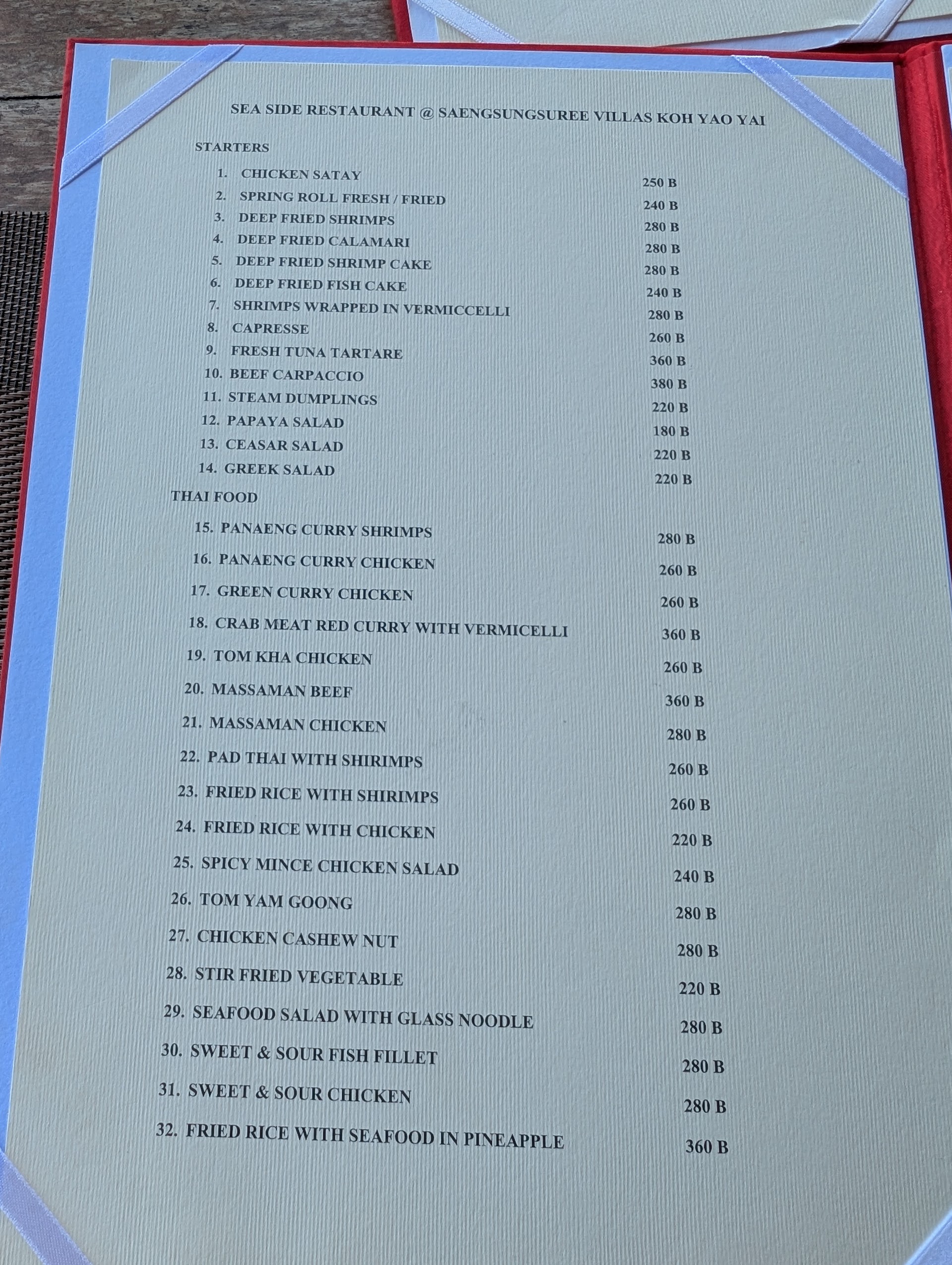 SEA SIDE RESTAURANT @ SAENGSUNGSUREE VILLAS KOH YAO YAI

STARTERS

1. CHICKEN SATAY 250 B
2. SPRING ROLL FRESH / FRIED 240 B
3. DEEP FRIED SHRIMPS 280 B
4. DEEP FRIED CALAMARI 280 B
5. DEEP FRIED SHRIMP CAKE 280 B
6. DEEP FRIED FISH CAKE 240 B
7. SHRIMPS WRAPPED IN VERMICCELLI 280 B
8. CAPRESSE 260 B
9. FRESH TUNA TARTARE 360 B
10. BEEF CARPACCIO 380 B
11. STEAM DUMPLINGS 220 B
12. PAPAYA SALAD 180 B
13. CEASAR SALAD 220 B
14. GREEK SALAD 220 B

THAI FOOD

15. PANAENG CURRY SHRIMPS 280 B
16. PANAENG CURRY CHICKEN 260 B
17. GREEN CURRY CHICKEN 260 B
18. CRAB MEAT RED CURRY WITH VERMICELLI 360 B
19. TOM KHA CHICKEN 260 B
20. MASSAMAN BEEF 360 B
21. MASSAMAN CHICKEN 280 B
22. PAD THAI WITH SHIRIMPS 260 B
23. FRIED RICE WITH SHIRIMPS 260 B
24. FRIED RICE WITH CHICKEN 220 B
25. SPICY MINCE CHICKEN SALAD 240 B
26. TOM YAM GOONG 280 B
27. CHICKEN CASHEW NUT 280 B
28. STIR FRIED VEGETABLE 220 B
29. SEAFOOD SALAD WITH GLASS NOODLE 280 B
30. SWEET & SOUR FISH FILLET 280 B
31. SWEET & SOUR CHICKEN 280 B
32. FRIED RICE WITH SEAFOOD IN PINEAPPLE 360 B